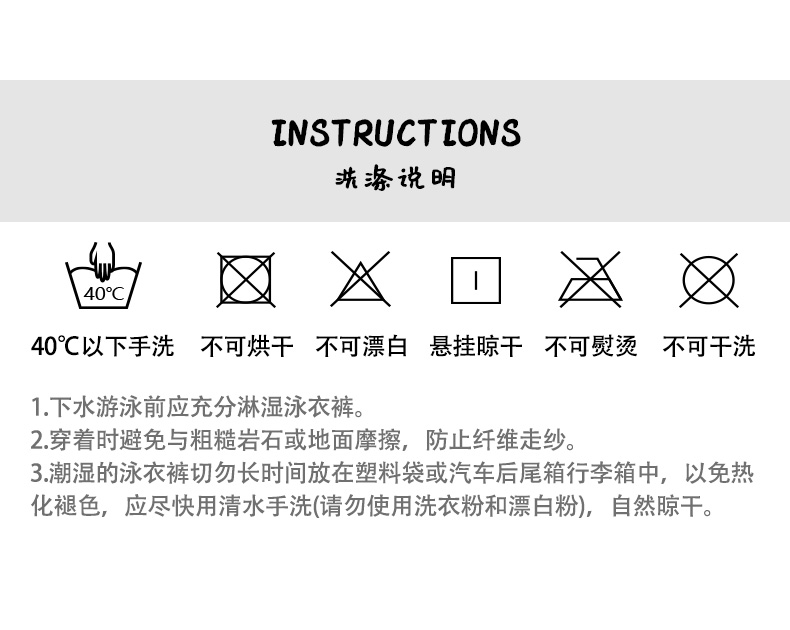 INSTRUCTIONS
洗涤说明

40℃

40℃以下手洗 不可烘干 不可漂白 悬挂晾干 不可熨烫 不可干洗

1.下水游泳前应充分淋湿泳衣裤。
2.穿着时避免与粗糙岩石或地面摩擦，防止纤维走纱。
3.潮湿的泳衣裤切勿长时间放在塑料袋或汽车后尾箱行李箱中，以免热化褪色，应尽快用清水手洗(请勿使用洗衣粉和漂白粉)，自然晾干。